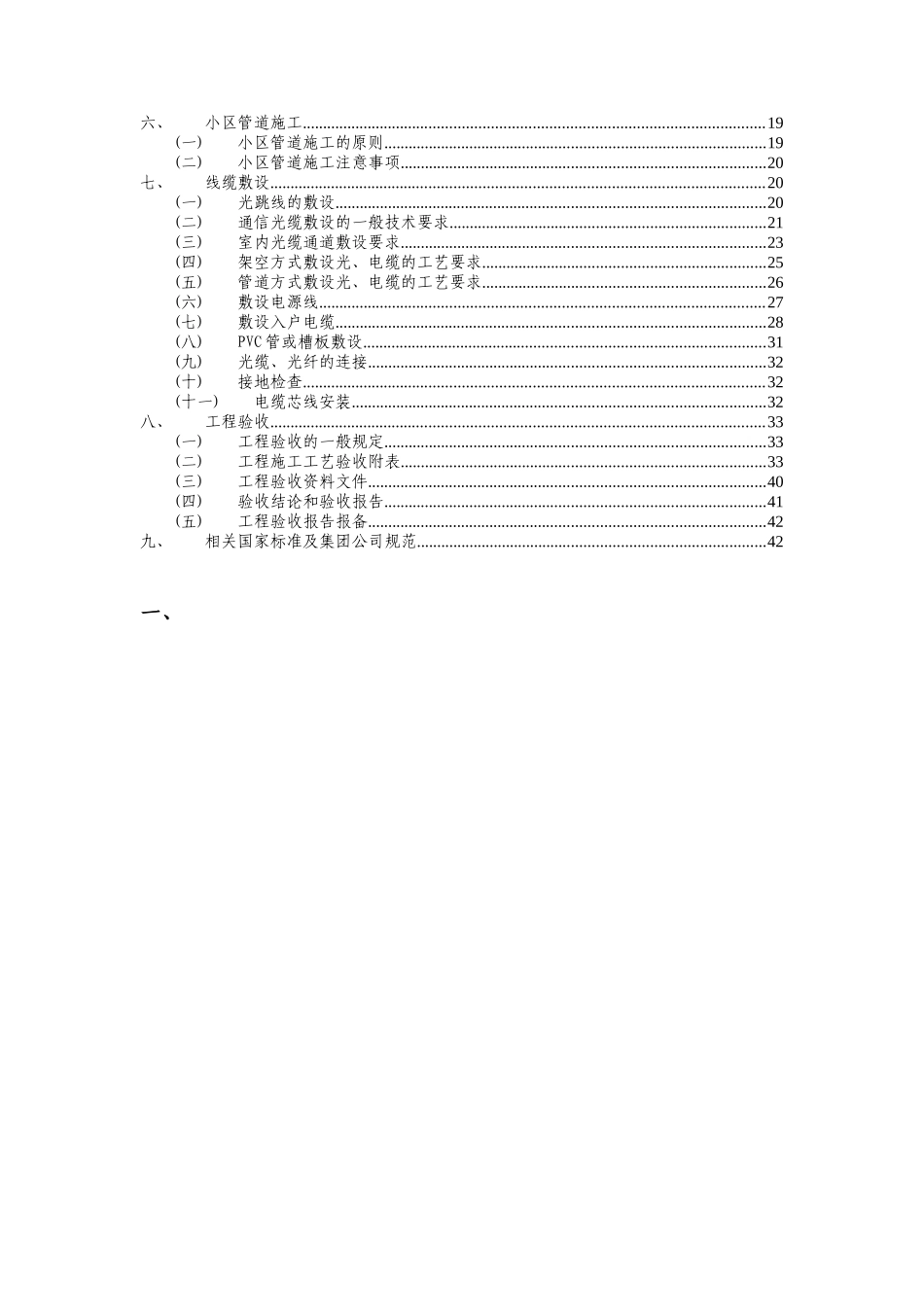 六、 小区管道施工 19
（一） 小区管道施工的原则 19
（二） 小区管道施工注意事项 20
七、 线缆敷设 20
（一） 光跳线的敷设 20
（二） 通信光缆敷设的一般技术要求 21
（三） 室内光缆通道敷设要求 23
（四） 架空方式敷设光、电缆的工艺要求 25
（五） 管道方式敷设光、电缆的工艺要求 26
（六） 敷设电源线 27
（七） 敷设入户电缆 28
（八） PVC管或槽板敷设 31
（九） 光缆、光纤的连接 32
（十） 接地检查 32
（十一） 电缆芯线安装 32
八、 工程验收 33
（一） 工程验收的一般规定 33
（二） 工程施工工艺验收附表 33
（三） 工程验收资料文件 40
（四） 验收结论和验收报告 41
（五） 工程验收报告报备 42
九、 相关国家标准及集团公司规范 42

一、